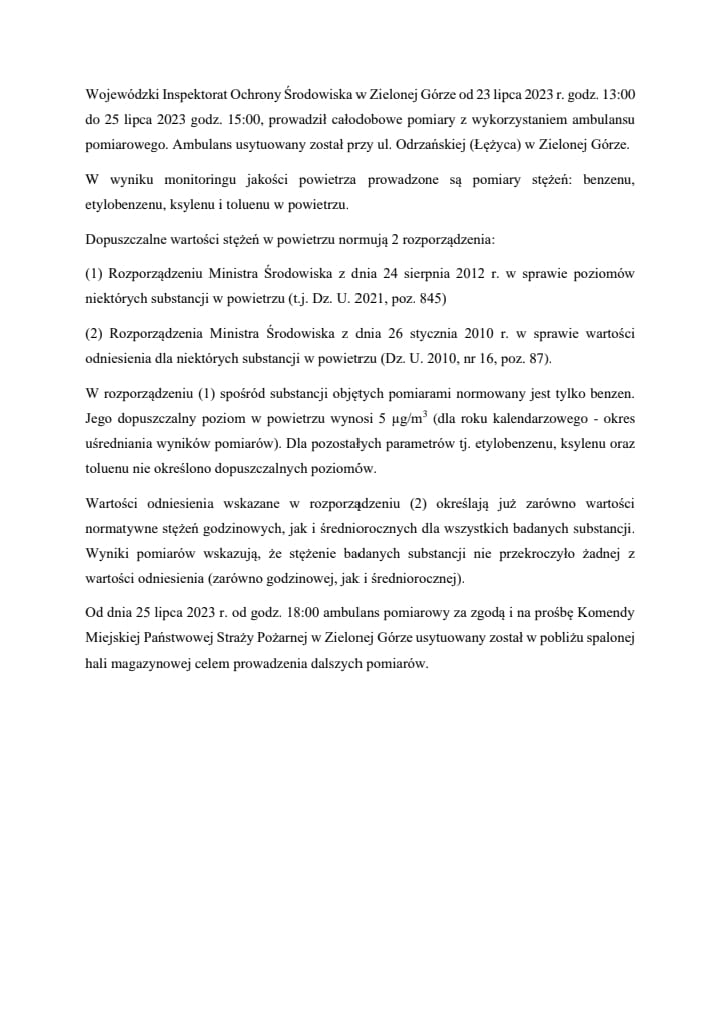 Wojewódzki Inspektorat Ochrony Środowiska w Zielonej Górze od 23 lipca 2023 r. godz. 13:00 do 25 lipca 2023 godz. 15:00, prowadził całodobowe pomiary z wykorzystaniem ambulansu pomiarowego. Ambulans usytuowany został przy ul. Odrzańskiej (Łężyca) w Zielonej Górze.

W wyniku monitoringu jakości powietrza prowadzone są pomiary stężeń: benzenu, etylobenzenu, ksylenu i toluenu w powietrzu.

Dopuszczalne wartości stężeń w powietrzu normują 2 rozporządzenia:

(1) Rozporządzeniu Ministra Środowiska z dnia 24 sierpnia 2012 r. w sprawie poziomów niektórych substancji w powietrzu (t.j. Dz. U. 2021, poz. 845)

(2) Rozporządzenia Ministra Środowiska z dnia 26 stycznia 2010 r. w sprawie wartości odniesienia dla niektórych substancji w powietrzu (Dz. U. 2010, nr 16, poz. 87).

W rozporządzeniu (1) spośród substancji objętych pomiarami normowany jest tylko benzen. Jego dopuszczalny poziom w powietrzu wynosi 5 $\mu g/m^3$ (dla roku kalendarzowego - okres uśredniania wyników pomiarów). Dla pozostałych parametrów tj. etylobenzenu, ksylenu oraz toluenu nie określono dopuszczalnych poziomów.

Wartości odniesienia wskazane w rozporządzeniu (2) określają już zarówno wartości normatywne stężeń godzinowych, jak i średniorocznych dla wszystkich badanych substancji. Wyniki pomiarów wskazują, że stężenie badanych substancji nie przekroczyło żadnej z wartości odniesienia (zarówno godzinowej, jak i średniorocznej).

Od dnia 25 lipca 2023 r. od godz. 18:00 ambulans pomiarowy za zgodą i na prośbę Komendy Miejskiej Państwowej Straży Pożarnej w Zielonej Górze usytuowany został w pobliżu spalonej hali magazynowej celem prowadzenia dalszych pomiarów.